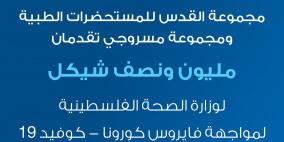 مجموعة القدس للمستحضرات الطبية
ومجموعة مسروجي تقدمان

مليون ونصف شيكل

لوزارة الصحة الفلسطينية
لمواجهة فايروس كورونا – كوفيد 19